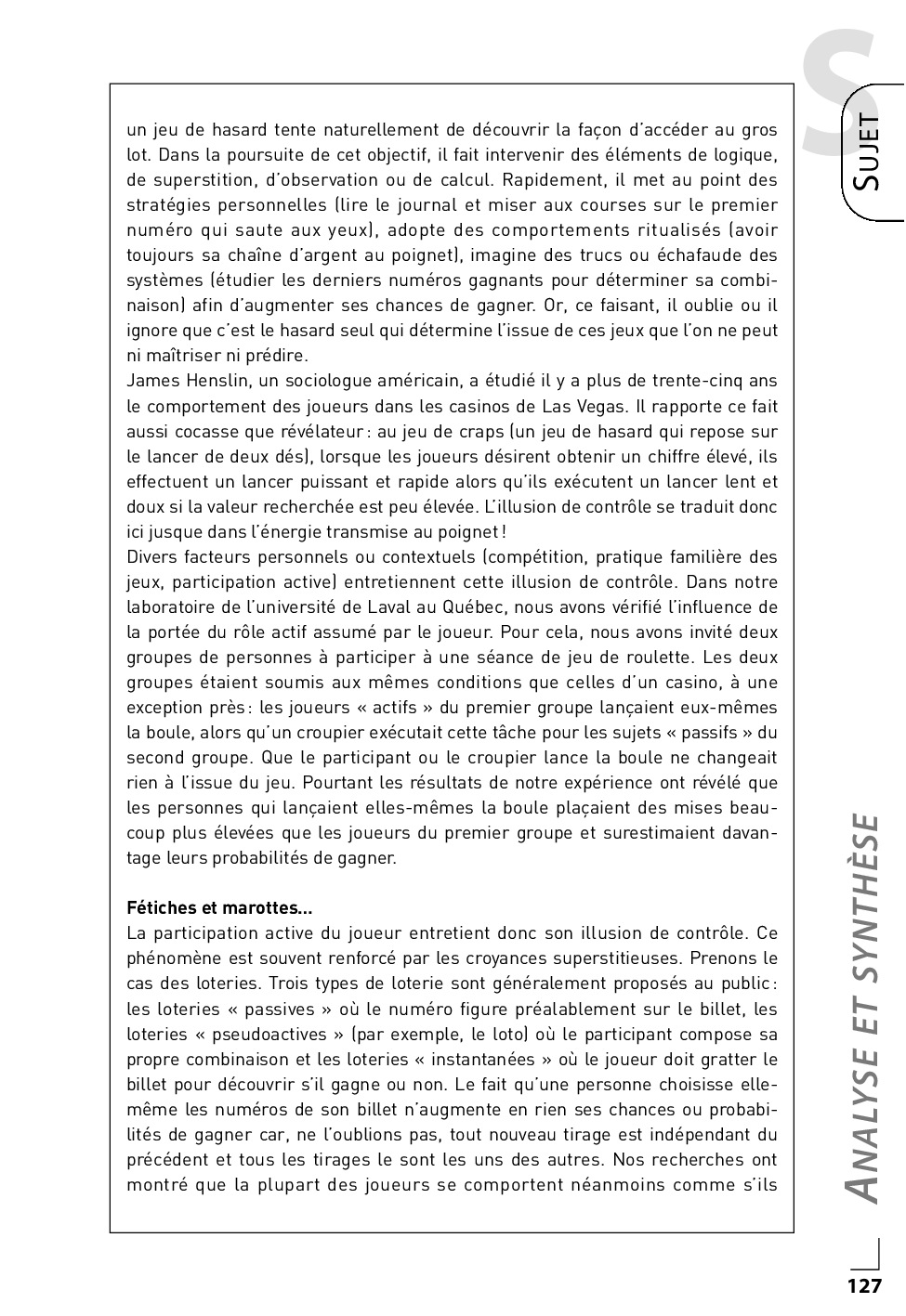 S
SUJET

un jeu de hasard tente naturellement de découvrir la façon d'accéder au gros lot. Dans la poursuite de cet objectif, il fait intervenir des éléments de logique, de superstition, d'observation ou de calcul. Rapidement, il met au point des stratégies personnelles (lire le journal et miser aux courses sur le premier numéro qui saute aux yeux), adopte des comportements ritualisés (avoir toujours sa chaîne d'argent au poignet), imagine des trucs ou échafaude des systèmes (étudier les derniers numéros gagnants pour déterminer sa combinaison) afin d'augmenter ses chances de gagner. Or, ce faisant, il oublie ou il ignore que c'est le hasard seul qui détermine l'issue de ces jeux que l'on ne peut ni maîtriser ni prédire.
James Henslin, un sociologue américain, a étudié il y a plus de trente-cinq ans le comportement des joueurs dans les casinos de Las Vegas. Il rapporte ce fait aussi cocasse que révélateur : au jeu de craps (un jeu de hasard qui repose sur le lancer de deux dés), lorsque les joueurs désirent obtenir un chiffre élevé, ils effectuent un lancer puissant et rapide alors qu'ils exécutent un lancer lent et doux si la valeur recherchée est peu élevée. L'illusion de contrôle se traduit donc ici jusque dans l'énergie transmise au poignet !
Divers facteurs personnels ou contextuels (compétition, pratique familière des jeux, participation active) entretiennent cette illusion de contrôle. Dans notre laboratoire de l'université de Laval au Québec, nous avons vérifié l'influence de la portée du rôle actif assumé par le joueur. Pour cela, nous avons invité deux groupes de personnes à participer à une séance de jeu de roulette. Les deux groupes étaient soumis aux mêmes conditions que celles d'un casino, à une exception près : les joueurs « actifs » du premier groupe lançaient eux-mêmes la boule, alors qu'un croupier exécutait cette tâche pour les sujets « passifs » du second groupe. Que le participant ou le croupier lance la boule ne changeait rien à l'issue du jeu. Pourtant les résultats de notre expérience ont révélé que les personnes qui lançaient elles-mêmes la boule plaçaient des mises beaucoup plus élevées que les joueurs du premier groupe et surestimaient davantage leurs probabilités de gagner.

Fétiches et marottes...
La participation active du joueur entretient donc son illusion de contrôle. Ce phénomène est souvent renforcé par les croyances superstitieuses. Prenons le cas des loteries. Trois types de loterie sont généralement proposés au public : les loteries « passives » où le numéro figure préalablement sur le billet, les loteries « pseudoactives » (par exemple, le loto) où le participant compose sa propre combinaison et les loteries « instantanées » où le joueur doit gratter le billet pour découvrir s'il gagne ou non. Le fait qu'une personne choisisse elle-même les numéros de son billet n'augmente en rien ses chances ou probabilités de gagner car, ne l'oublions pas, tout nouveau tirage est indépendant du précédent et tous les tirages le sont les uns des autres. Nos recherches ont montré que la plupart des joueurs se comportent néanmoins comme s'ils

ANALYSE ET SYNTHÈSE

127